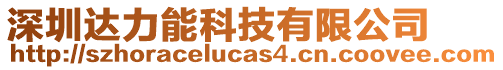 深圳达力能科技有限公司
http://szhoracelucas4.cn.coovee.com